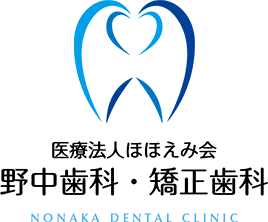 医療法人ほほえみ会
野中歯科・矯正歯科

NONAKA DENTAL CLINIC